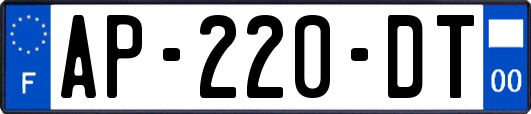 F
AP-220-DT
00